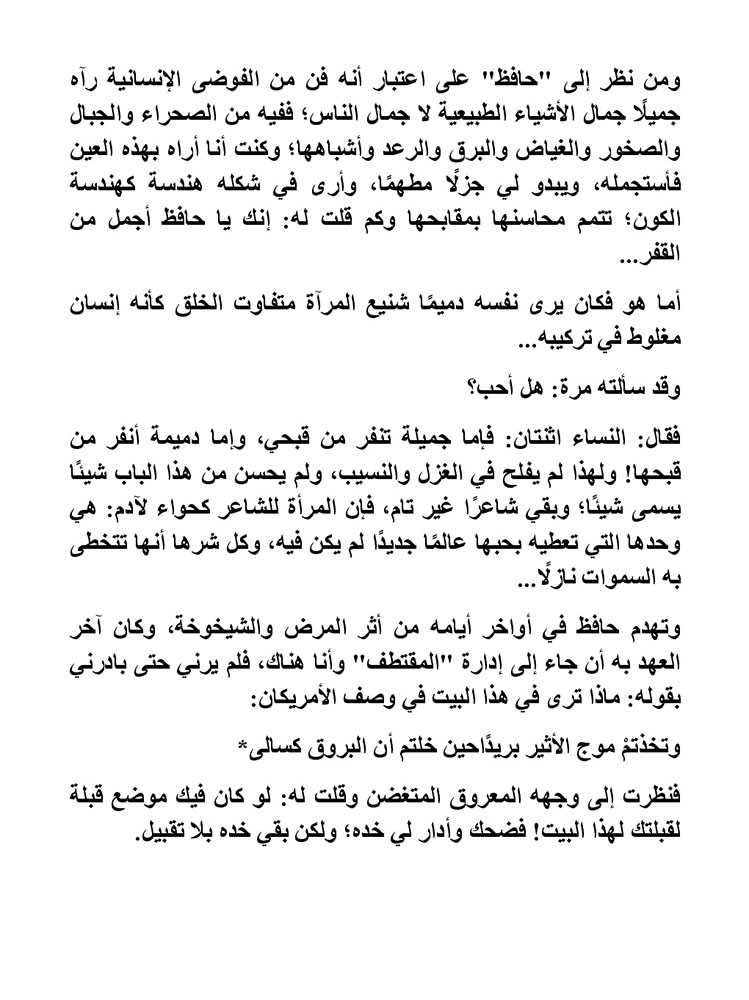 ومن نظر إلى "حافظ" على اعتبار أنه فن من الفوضى الإنسانية رآه جميلًا جمال الأشياء الطبيعية لا جمال الناس؛ ففيه من الصحراء والجبال والصخور والغياض والبرق والرعد وأشباهها؛ وكنت أنا أراه بهذه العين فأستجمله، ويبدو لي جزلًا مطهمًا، وأرى في شكله هندسة كهندسة الكون؛ تتمم محاسنها بمقابحها وكم قلت له: إنك يا حافظ أجمل من القفر...

أما هو فكان يرى نفسه دميمًا شنيع المرآة متفاوت الخلق كأنه إنسان مغلوط في تركيبه...

وقد سألته مرة: هل أحب؟

فقال: النساء اثنتان: فإما جميلة تنفر من قبحي، وإما دميمة أنفر من قبحها! ولهذا لم يفلح في الغزل والنسيب، ولم يحسن من هذا الباب شيئًا يسمى شيئًا؛ وبقي شاعرًا غير تام، فإن المرأة للشاعر كحواء لآدم: هي وحدها التي تعطيه بحبها عالمًا جديدًا لم يكن فيه، وكل شرها أنها تتخطى به السموات نازلًا...

وتهدم حافظ في أواخر أيامه من أثر المرض والشيخوخة، وكان آخر العهد به أن جاء إلى إدارة "المقتطف" وأنا هناك، فلم يرني حتى بادرني بقوله: ماذا ترى في هذا البيت في وصف الأمريكان:

وتخذتمْ موج الأثير بريدًاحين خلتم أن البروق كسالى*

فنظرت إلى وجهه المعروق المتغضن وقلت له: لو كان فيك موضع قبلة لقبلتك لهذا البيت! فضحك وأدار لي خده؛ ولكن بقي خده بلا تقبيل.